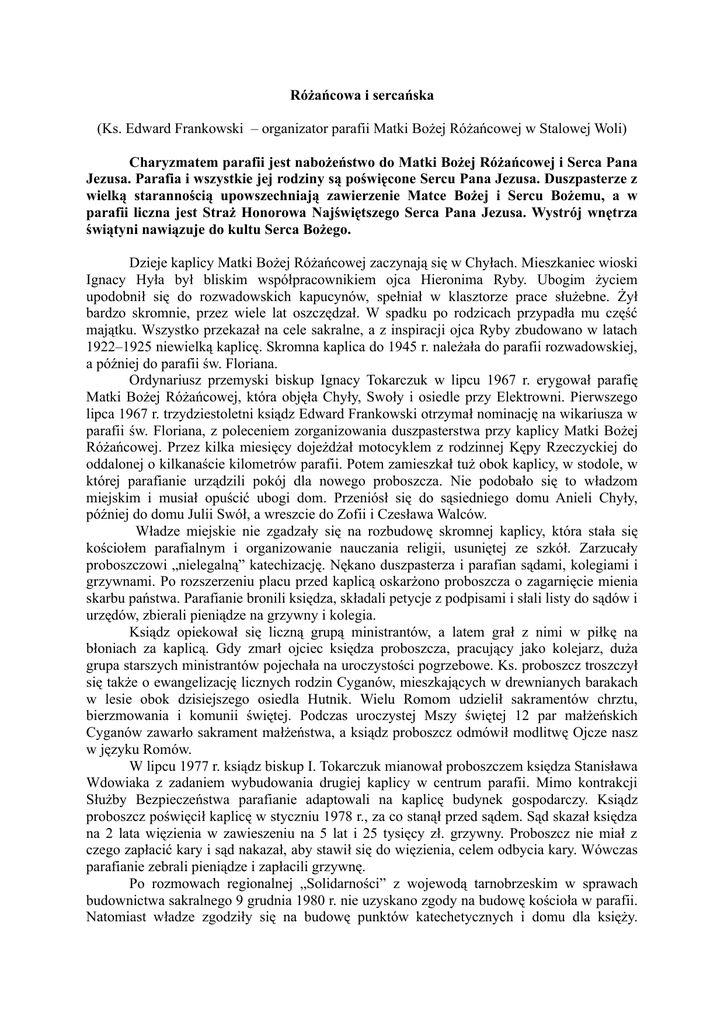 Różańcowa i sercańska

(Ks. Edward Frankowski – organizator parafii Matki Bożej Różańcowej w Stalowej Woli)

Charyzmatem parafii jest nabożeństwo do Matki Bożej Różańcowej i Serca Pana Jezusa. Parafia i wszystkie jej rodziny są poświęcone Sercu Pana Jezusa. Duszpasterze z wielką starannością upowszechniają zawierzenie Matce Bożej i Sercu Bożemu, a w parafii liczna jest Straż Honorowa Najświętszego Serca Pana Jezusa. Wystrój wnętrza świątyni nawiązuje do kultu Serca Bożego.

Dzieje kaplicy Matki Bożej Różańcowej zaczynają się w Chyłach. Mieszkaniec wioski Ignacy Hyła był bliskim współpracownikiem ojca Hieronima Ryby. Ubogim życiem upodobnił się do rozwadowskich kapucynów, spełniał w klasztorze prace służebne. Żył bardzo skromnie, przez wiele lat oszczędzał. W spadku po rodzicach przypadła mu część majątku. Wszystko przekazał na cele sakralne, a z inspiracji ojca Ryby zbudowano w latach 1922–1925 niewielką kaplicę. Skromna kaplica do 1945 r. należała do parafii rozwadowskiej, a później do parafii św. Floriana.

Ordynariusz przemyski biskup Ignacy Tokarczuk w lipcu 1967 r. erygował parafię Matki Bożej Różańcowej, która objęła Chyły, Swoły i osiedle przy Elektrowni. Pierwszego lipca 1967 r. trzydziestoletni ksiądz Edward Frankowski otrzymał nominację na wikariusza w parafii św. Floriana, z poleceniem zorganizowania duszpasterstwa przy kaplicy Matki Bożej Różańcowej. Przez kilka miesięcy dojeżdżał motocyklem z rodzinnej Kępy Rzeczyckiej do oddalonej o kilkanaście kilometrów parafii. Potem zamieszkał tuż obok kaplicy, w stodole, w której parafianie urządzili pokój dla nowego proboszcza. Nie podobało się to władzom miejskim i musiał opuścić ubogi dom. Przeniósł się do sąsiedniego domu Anieli Chyły, później do domu Julii Swół, a wreszcie do Zofii i Czesława Walców.

Władze miejskie nie zgadzały się na rozbudowę skromnej kaplicy, która stała się kościołem parafialnym i organizowanie nauczania religii, usuniętej ze szkół. Zarzucały proboszczowi „nielegalną" katechizację. Nękano duszpasterza i parafian sądami, kolegiami i grzywnami. Po rozszerzeniu placu przed kaplicą oskarżono proboszcza o zagarnięcie mienia skarbu państwa. Parafianie bronili księdza, składali petycje z podpisami i słali listy do sądów i urzędów, zbierali pieniądze na grzywny i kolegia.

Ksiądz opiekował się liczną grupą ministrantów, a latem grał z nimi w piłkę na błoniach za kaplicą. Gdy zmarł ojciec księdza proboszcza, pracujący jako kolejarz, duża grupa starszych ministrantów pojechała na uroczystości pogrzebowe. Ks. proboszcz troszczył się także o ewangelizację licznych rodzin Cyganów, mieszkających w drewnianych barakach w lesie obok dzisiejszego osiedla Hutnik. Wielu Romom udzielił sakramentów chrztu, bierzmowania i komunii świętej. Podczas uroczystej Mszy świętej 12 par małżeńskich Cyganów zawarło sakrament małżeństwa, a ksiądz proboszcz odmówił modlitwę Ojcze nasz w języku Romów.

W lipcu 1977 r. ksiądz biskup I. Tokarczuk mianował proboszczem księdza Stanisława Wdowiaka z zadaniem wybudowania drugiej kaplicy w centrum parafii. Mimo kontrakcji Służby Bezpieczeństwa parafianie adaptowali na kaplicę budynek gospodarczy. Ksiądz proboszcz poświęcił kaplicę w styczniu 1978 r., za co stanął przed sądem. Sąd skazał księdza na 2 lata więzienia w zawieszeniu na 5 lat i 25 tysięcy zł. grzywny. Proboszcz nie miał z czego zapłacić kary i sąd nakazał, aby stawił się do więzienia, celem odbycia kary. Wówczas parafianie zebrali pieniądze i zapłacili grzywnę.

Po rozmowach regionalnej „Solidarności" z wojewodą tarnobrzeskim w sprawach budownictwa sakralnego 9 grudnia 1980 r. nie uzyskano zgody na budowę kościoła w parafii. Natomiast władze zgodziły się na budowę punktów katechetycznych i domu dla księży.